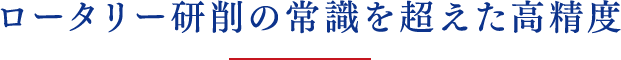 ロータリー研削の常識を超えた高精度